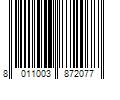 8 011003 872077